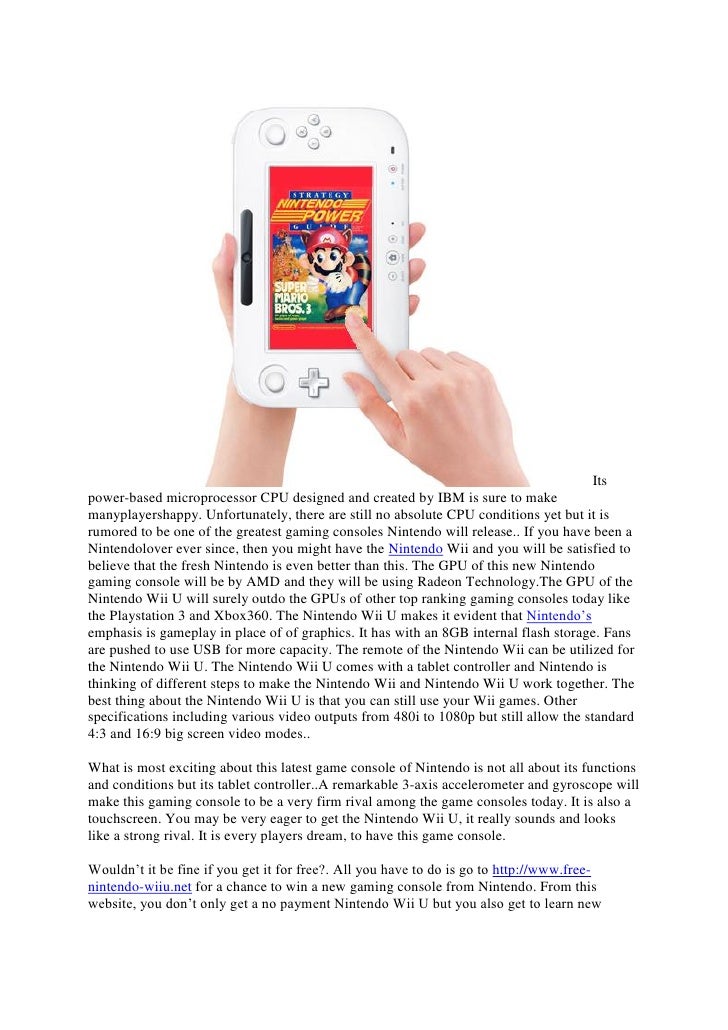 STRATEGY
NINTENDO POWER
GUIDE

SUPER MARIO BROS. 3

Its power-based microprocessor CPU designed and created by IBM is sure to make manyplayershappy. Unfortunately, there are still no absolute CPU conditions yet but it is rumored to be one of the greatest gaming consoles Nintendo will release.. If you have been a Nintendolover ever since, then you might have the Nintendo Wii and you will be satisfied to believe that the fresh Nintendo is even better than this. The GPU of this new Nintendo gaming console will be by AMD and they will be using Radeon Technology.The GPU of the Nintendo Wii U will surely outdo the GPUs of other top ranking gaming consoles today like the Playstation 3 and Xbox360. The Nintendo Wii U makes it evident that Nintendo's emphasis is gameplay in place of of graphics. It has with an 8GB internal flash storage. Fans are pushed to use USB for more capacity. The remote of the Nintendo Wii can be utilized for the Nintendo Wii U. The Nintendo Wii U comes with a tablet controller and Nintendo is thinking of different steps to make the Nintendo Wii and Nintendo Wii U work together. The best thing about the Nintendo Wii U is that you can still use your Wii games. Other specifications including various video outputs from 480i to 1080p but still allow the standard 4:3 and 16:9 big screen video modes..

What is most exciting about this latest game console of Nintendo is not all about its functions and conditions but its tablet controller..A remarkable 3-axis accelerometer and gyroscope will make this gaming console to be a very firm rival among the game consoles today. It is also a touchscreen. You may be very eager to get the Nintendo Wii U, it really sounds and looks like a strong rival. It is every players dream, to have this game console.

Wouldn't it be fine if you get it for free?. All you have to do is go to http://www.free-nintendo-wiiu.net for a chance to win a new gaming console from Nintendo. From this website, you don't only get a no payment Nintendo Wii U but you also get to learn new